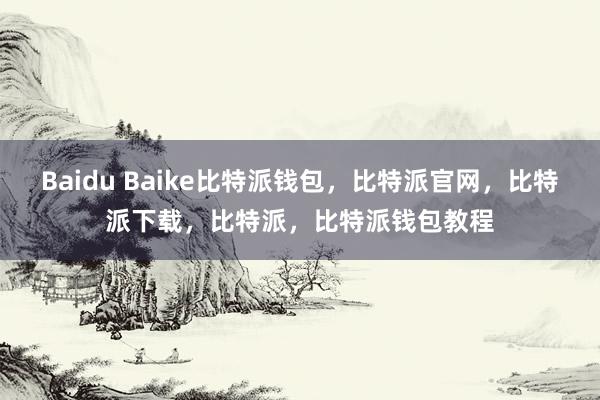 Baidu Baike比特派钱包，比特派官网，比特派下载，比特派，比特派钱包教程